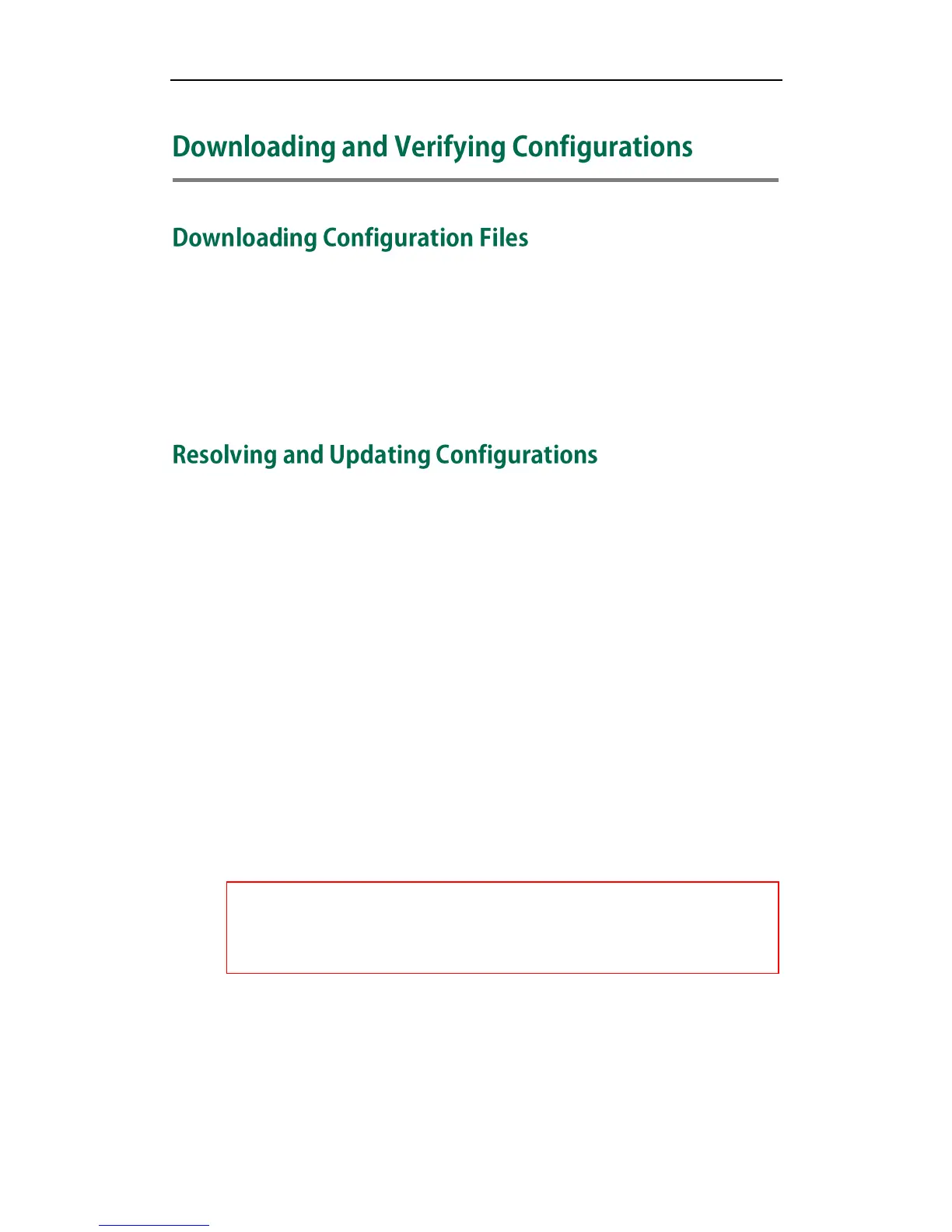 Downloading and Verifying Configurations

Downloading Configuration Files

Resolving and Updating Configurations